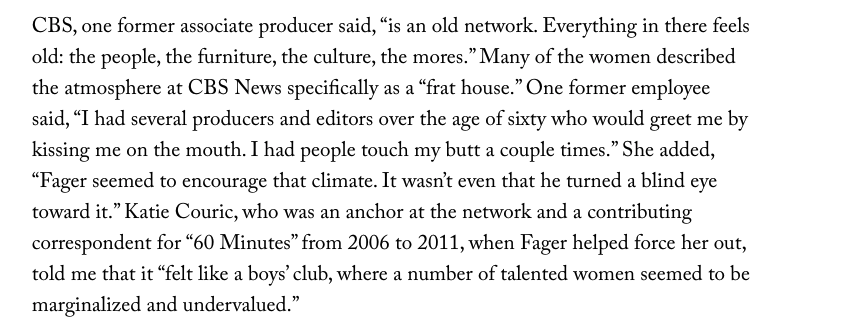 CBS, one former associate producer said, “is an old network. Everything in there feels old: the people, the furniture, the culture, the mores.” Many of the women described the atmosphere at CBS News specifically as a “frat house.” One former employee said, “I had several producers and editors over the age of sixty who would greet me by kissing me on the mouth. I had people touch my butt a couple times.” She added, “Fager seemed to encourage that climate. It wasn’t even that he turned a blind eye toward it.” Katie Couric, who was an anchor at the network and a contributing correspondent for “60 Minutes” from 2006 to 2011, when Fager helped force her out, told me that it “felt like a boys’ club, where a number of talented women seemed to be marginalized and undervalued.”